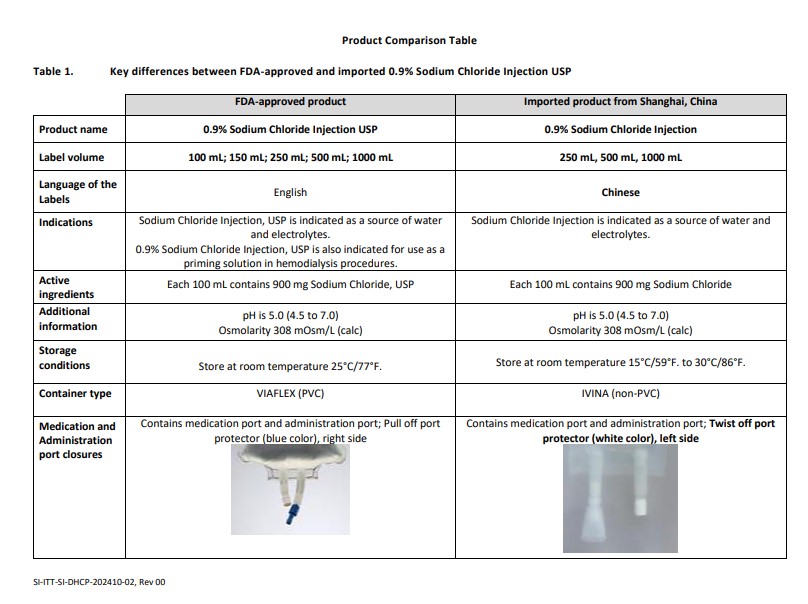 Product Comparison Table

Table 1. Key differences between FDA-approved and imported 0.9% Sodium Chloride Injection USP

| | FDA-approved product | Imported product from Shanghai, China |
|---|---|---|
| Product name | 0.9% Sodium Chloride Injection USP | 0.9% Sodium Chloride Injection |
| Label volume | 100 mL; 150 mL; 250 mL; 500 mL; 1000 mL | 250 mL, 500 mL, 1000 mL |
| Language of the Labels | English | Chinese |
| Indications | Sodium Chloride Injection, USP is indicated as a source of water and electrolytes. 0.9% Sodium Chloride Injection, USP is also indicated for use as a priming solution in hemodialysis procedures. | Sodium Chloride Injection is indicated as a source of water and electrolytes. |
| Active ingredients | Each 100 mL contains 900 mg Sodium Chloride, USP | Each 100 mL contains 900 mg Sodium Chloride |
| Additional information | pH is 5.0 (4.5 to 7.0) Osmolarity 308 mOsm/L (calc) | pH is 5.0 (4.5 to 7.0) Osmolarity 308 mOsm/L (calc) |
| Storage conditions | Store at room temperature 25°C/77°F. | Store at room temperature 15°C/59°F. to 30°C/86°F. |
| Container type | VIAFLEX (PVC) | IVINA (non-PVC) |
| Medication and Administration port closures | Contains medication port and administration port; Pull off port protector (blue color), right side | Contains medication port and administration port; Twist off port protector (white color), left side |

SI-ITT-SI-DHCP-202410-02, Rev 00